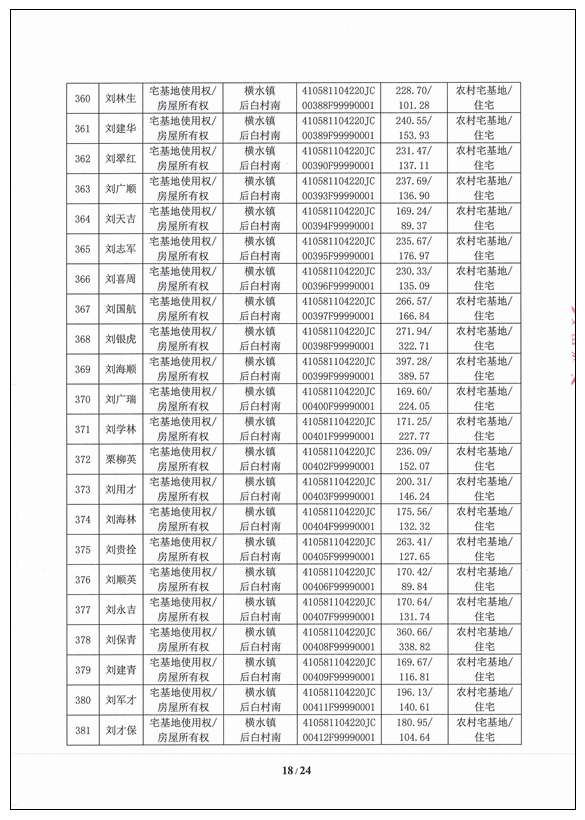 | 360 | 刘林生 | 宅基地使用权/房屋所有权 | 横水镇后白村南 | 410581104220JC00388F99990001 | 228.70/101.28 | 农村宅基地/住宅 |
|---|---|---|---|---|---|---|
| 361 | 刘建华 | 宅基地使用权/房屋所有权 | 横水镇后白村南 | 410581104220JC00389F99990001 | 240.55/153.93 | 农村宅基地/住宅 |
| 362 | 刘翠红 | 宅基地使用权/房屋所有权 | 横水镇后白村南 | 410581104220JC00390F99990001 | 231.47/137.11 | 农村宅基地/住宅 |
| 363 | 刘广顺 | 宅基地使用权/房屋所有权 | 横水镇后白村南 | 410581104220JC00393F99990001 | 237.69/136.90 | 农村宅基地/住宅 |
| 364 | 刘天吉 | 宅基地使用权/房屋所有权 | 横水镇后白村南 | 410581104220JC00394F99990001 | 169.24/89.37 | 农村宅基地/住宅 |
| 365 | 刘志军 | 宅基地使用权/房屋所有权 | 横水镇后白村南 | 410581104220JC00395F99990001 | 235.67/176.97 | 农村宅基地/住宅 |
| 366 | 刘喜周 | 宅基地使用权/房屋所有权 | 横水镇后白村南 | 410581104220JC00396F99990001 | 230.33/135.09 | 农村宅基地/住宅 |
| 367 | 刘国航 | 宅基地使用权/房屋所有权 | 横水镇后白村南 | 410581104220JC00397F99990001 | 266.57/166.84 | 农村宅基地/住宅 |
| 368 | 刘银虎 | 宅基地使用权/房屋所有权 | 横水镇后白村南 | 410581104220JC00398F99990001 | 271.94/322.71 | 农村宅基地/住宅 |
| 369 | 刘海顺 | 宅基地使用权/房屋所有权 | 横水镇后白村南 | 410581104220JC00399F99990001 | 397.28/389.57 | 农村宅基地/住宅 |
| 370 | 刘广瑞 | 宅基地使用权/房屋所有权 | 横水镇后白村南 | 410581104220JC00400F99990001 | 169.60/224.05 | 农村宅基地/住宅 |
| 371 | 刘学林 | 宅基地使用权/房屋所有权 | 横水镇后白村南 | 410581104220JC00401F99990001 | 171.25/227.77 | 农村宅基地/住宅 |
| 372 | 栗柳英 | 宅基地使用权/房屋所有权 | 横水镇后白村南 | 410581104220JC00402F99990001 | 236.09/152.07 | 农村宅基地/住宅 |
| 373 | 刘用才 | 宅基地使用权/房屋所有权 | 横水镇后白村南 | 410581104220JC00403F99990001 | 200.31/146.24 | 农村宅基地/住宅 |
| 374 | 刘海林 | 宅基地使用权/房屋所有权 | 横水镇后白村南 | 410581104220JC00404F99990001 | 175.56/132.32 | 农村宅基地/住宅 |
| 375 | 刘贵拴 | 宅基地使用权/房屋所有权 | 横水镇后白村南 | 410581104220JC00405F99990001 | 263.41/127.65 | 农村宅基地/住宅 |
| 376 | 刘顺英 | 宅基地使用权/房屋所有权 | 横水镇后白村南 | 410581104220JC00406F99990001 | 170.42/89.84 | 农村宅基地/住宅 |
| 377 | 刘永吉 | 宅基地使用权/房屋所有权 | 横水镇后白村南 | 410581104220JC00407F99990001 | 170.64/131.74 | 农村宅基地/住宅 |
| 378 | 刘保青 | 宅基地使用权/房屋所有权 | 横水镇后白村南 | 410581104220JC00408F99990001 | 360.66/338.82 | 农村宅基地/住宅 |
| 379 | 刘建青 | 宅基地使用权/房屋所有权 | 横水镇后白村南 | 410581104220JC00409F99990001 | 169.67/116.81 | 农村宅基地/住宅 |
| 380 | 刘军才 | 宅基地使用权/房屋所有权 | 横水镇后白村南 | 410581104220JC00411F99990001 | 196.13/140.61 | 农村宅基地/住宅 |
| 381 | 刘才保 | 宅基地使用权/房屋所有权 | 横水镇后白村南 | 410581104220JC00412F99990001 | 180.95/104.64 | 农村宅基地/住宅 |

18/24